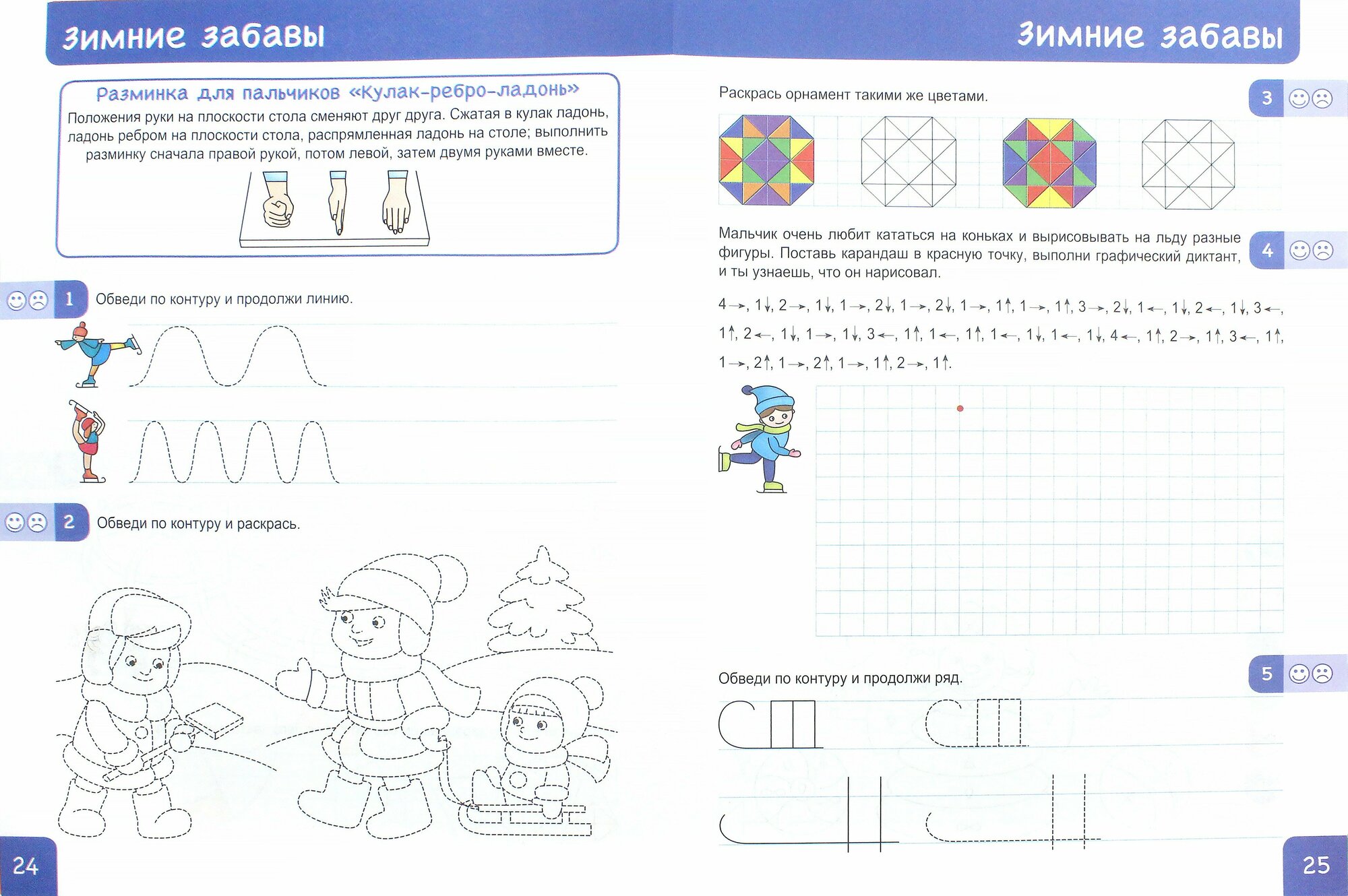 Зимние забавы

Разминка для пальчиков «Кулак-ребро-ладонь»
Положения руки на плоскости стола сменяют друг друга. Сжатая в кулак ладонь, ладонь ребром на плоскости стола, распрямленная ладонь на столе; выполнить разминку сначала правой рукой, потом левой, затем двумя руками вместе.

1 Обведи по контуру и продолжи линию.

2 Обведи по контуру и раскрась.

24

Зимние забавы

Раскрась орнамент такими же цветами. 3

Мальчик очень любит кататься на коньках и вырисовывать на льду разные фигуры. Поставь карандаш в красную точку, выполни графический диктант, и ты узнаешь, что он нарисовал. 4

4→, 1↓, 2→, 1↓, 1→, 2↓, 1→, 2↓, 1→, 1↑, 1→, 1↑, 3→, 2↓, 1←, 1↓, 2←, 1↓, 3←, 1↑, 2←, 1↓, 1→, 1↓, 3←, 1↑, 1←, 1↑, 1←, 1↓, 1←, 1↓, 4←, 1↑, 2→, 1↑, 3←, 1↑, 1→, 2↑, 1→, 2↑, 1→, 1↑, 2→, 1↑.

Обведи по контуру и продолжи ряд. 5

25